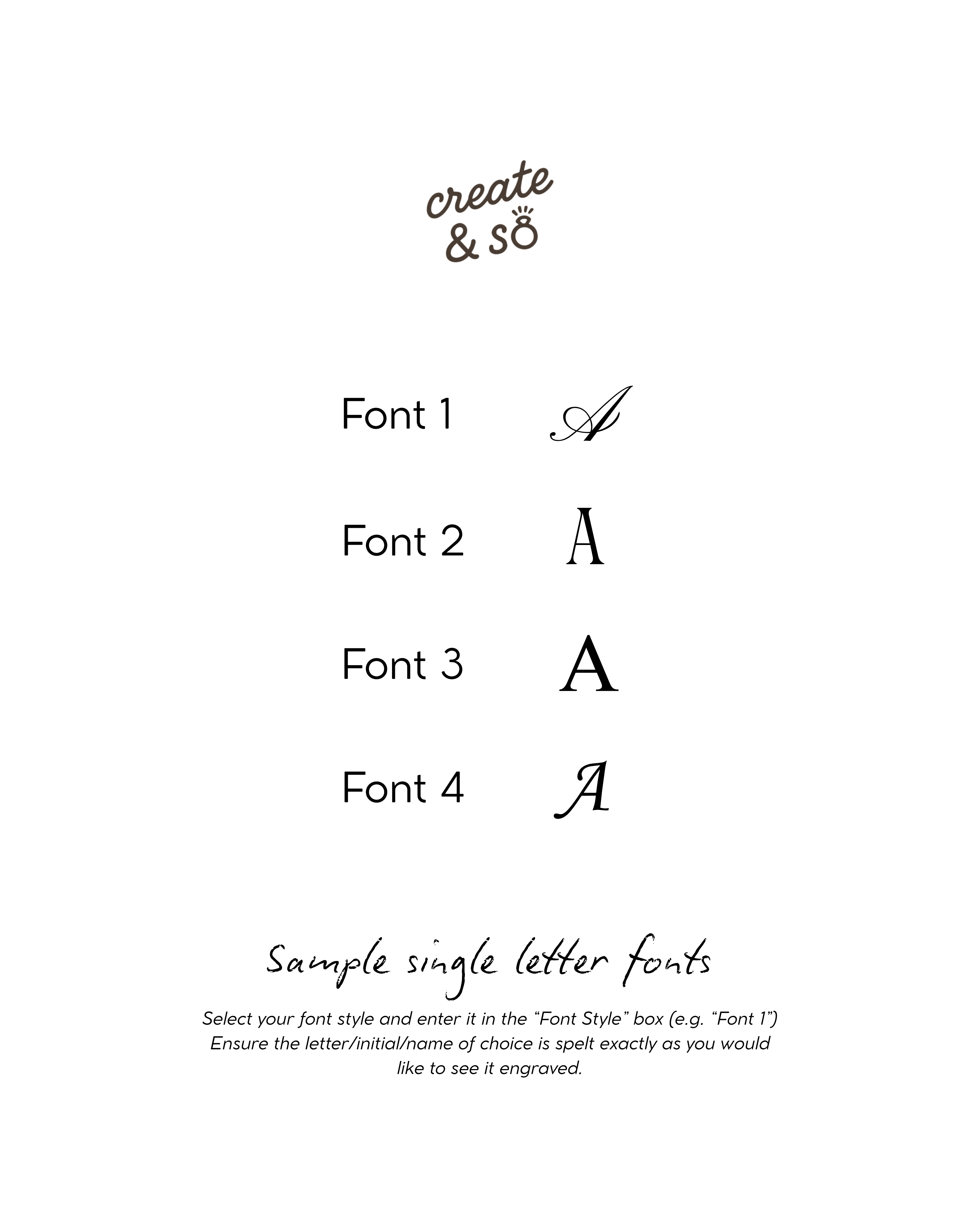 create
& so

Font 1 A

Font 2 A

Font 3 A

Font 4 A

Sample single letter fonts

Select your font style and enter it in the "Font Style" box (e.g. "Font 1") Ensure the letter/initial/name of choice is spelt exactly as you would like to see it engraved.